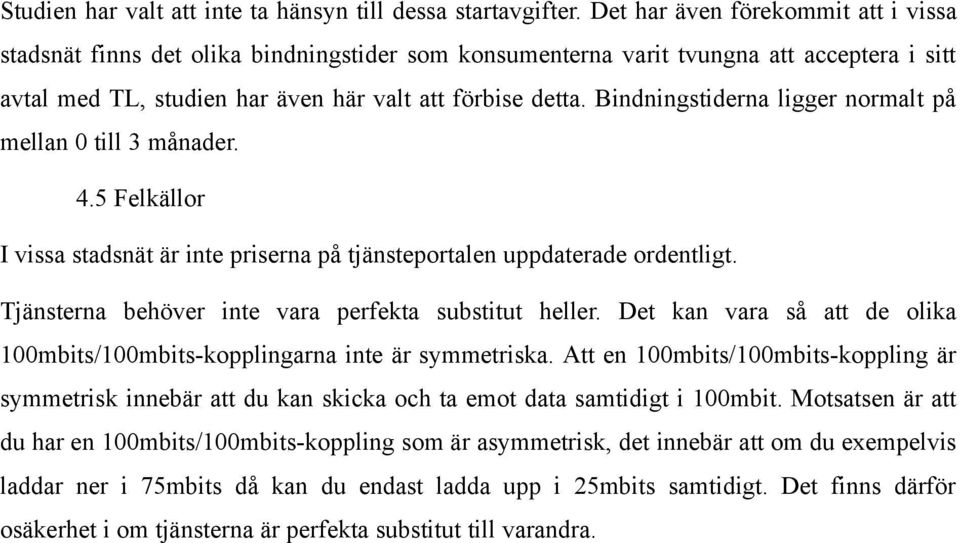 Studien har valt att inte ta hänsyn till dessa startavgifter. Det har även förekommit att i vissa stadsnät finns det olika bindningstider som konsumenterna varit tvungna att acceptera i sitt avtal med TL, studien har även här valt att förbise detta. Bindningstiderna ligger normalt på mellan 0 till 3 månader.

4.5 Felkällor

I vissa stadsnät är inte priserna på tjänsteportalen uppdaterade ordentligt.

Tjänsterna behöver inte vara perfekta substitut heller. Det kan vara så att de olika 100mbits/100mbits-kopplingarna inte är symmetriska. Att en 100mbits/100mbits-koppling är symmetrisk innebär att du kan skicka och ta emot data samtidigt i 100mbit. Motsatsen är att du har en 100mbits/100mbits-koppling som är asymmetrisk, det innebär att om du exempelvis laddar ner i 75mbits då kan du endast ladda upp i 25mbits samtidigt. Det finns därför osäkerhet i om tjänsterna är perfekta substitut till varandra.